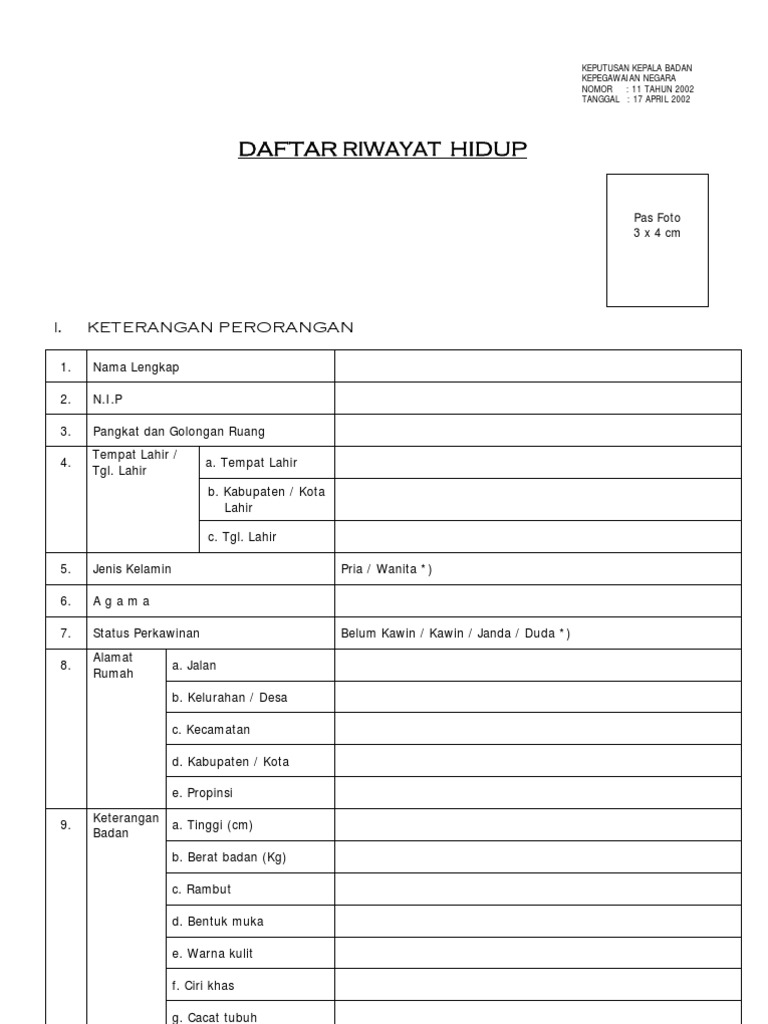 KEPUTUSAN KEPALA BADAN
KEPEGAWAIAN NEGARA
NOMOR : 11 TAHUN 2002
TANGGAL : 17 APRIL 2002

DAFTAR RIWAYAT HIDUP

Pas Foto
3 x 4 cm

I. KETERANGAN PERORANGAN

| | | | |
|---|---|---|---|
| 1. | Nama Lengkap | | |
| 2. | N.I.P | | |
| 3. | Pangkat dan Golongan Ruang | | |
| 4. | Tempat Lahir / Tgl. Lahir | a. Tempat Lahir | |
| | | b. Kabupaten / Kota Lahir | |
| | | c. Tgl. Lahir | |
| 5. | Jenis Kelamin | | Pria / Wanita *) |
| 6. | A g a m a | | |
| 7. | Status Perkawinan | | Belum Kawin / Kawin / Janda / Duda *) |
| 8. | Alamat Rumah | a. Jalan | |
| | | b. Kelurahan / Desa | |
| | | c. Kecamatan | |
| | | d. Kabupaten / Kota | |
| | | e. Propinsi | |
| 9. | Keterangan Badan | a. Tinggi (cm) | |
| | | b. Berat badan (Kg) | |
| | | c. Rambut | |
| | | d. Bentuk muka | |
| | | e. Warna kulit | |
| | | f. Ciri khas | |
| | | g. Cacat tubuh | |